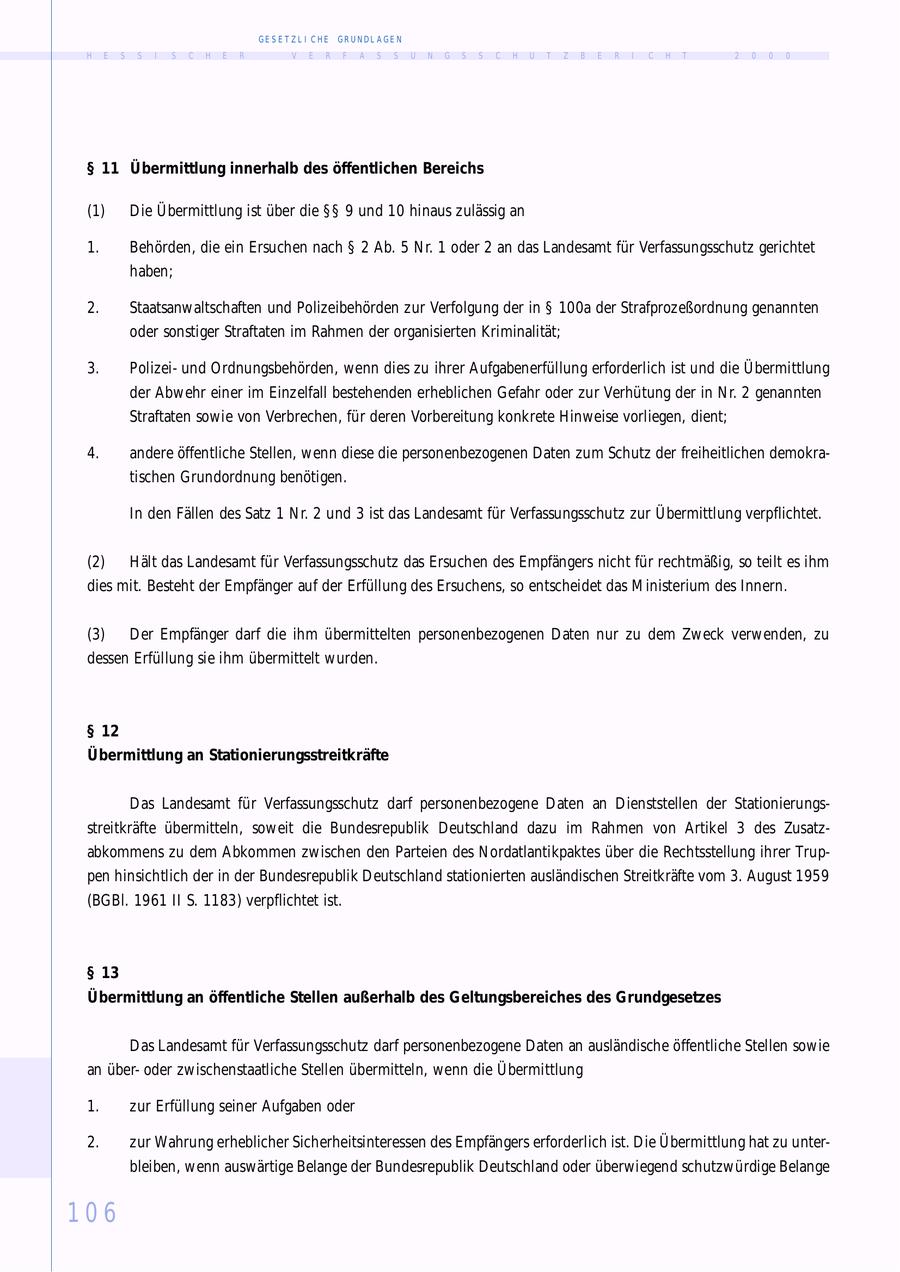 GESETZLICHE GRUNDLAGEN
HESSISCHER VERFASSUNGSSCHUTZBERICHT 2000

§ 11 Übermittlung innerhalb des öffentlichen Bereichs

(1) Die Übermittlung ist über die §§ 9 und 10 hinaus zulässig an

1. Behörden, die ein Ersuchen nach § 2 Ab. 5 Nr. 1 oder 2 an das Landesamt für Verfassungsschutz gerichtet haben;

2. Staatsanwaltschaften und Polizeibehörden zur Verfolgung der in § 100a der Strafprozeßordnung genannten oder sonstiger Straftaten im Rahmen der organisierten Kriminalität;

3. Polizei- und Ordnungsbehörden, wenn dies zu ihrer Aufgabenerfüllung erforderlich ist und die Übermittlung der Abwehr einer im Einzelfall bestehenden erheblichen Gefahr oder zur Verhütung der in Nr. 2 genannten Straftaten sowie von Verbrechen, für deren Vorbereitung konkrete Hinweise vorliegen, dient;

4. andere öffentliche Stellen, wenn diese die personenbezogenen Daten zum Schutz der freiheitlichen demokratischen Grundordnung benötigen.

In den Fällen des Satz 1 Nr. 2 und 3 ist das Landesamt für Verfassungsschutz zur Übermittlung verpflichtet.

(2) Hält das Landesamt für Verfassungsschutz das Ersuchen des Empfängers nicht für rechtmäßig, so teilt es ihm dies mit. Besteht der Empfänger auf der Erfüllung des Ersuchens, so entscheidet das Ministerium des Innern.

(3) Der Empfänger darf die ihm übermittelten personenbezogenen Daten nur zu dem Zweck verwenden, zu dessen Erfüllung sie ihm übermittelt wurden.

§ 12
Übermittlung an Stationierungsstreitkräfte

Das Landesamt für Verfassungsschutz darf personenbezogene Daten an Dienststellen der Stationierungsstreitkräfte übermitteln, soweit die Bundesrepublik Deutschland dazu im Rahmen von Artikel 3 des Zusatzabkommens zu dem Abkommen zwischen den Parteien des Nordatlantikpaktes über die Rechtsstellung ihrer Truppen hinsichtlich der in der Bundesrepublik Deutschland stationierten ausländischen Streitkräfte vom 3. August 1959 (BGBl. 1961 II S. 1183) verpflichtet ist.

§ 13
Übermittlung an öffentliche Stellen außerhalb des Geltungsbereiches des Grundgesetzes

Das Landesamt für Verfassungsschutz darf personenbezogene Daten an ausländische öffentliche Stellen sowie an über- oder zwischenstaatliche Stellen übermitteln, wenn die Übermittlung

1. zur Erfüllung seiner Aufgaben oder

2. zur Wahrung erheblicher Sicherheitsinteressen des Empfängers erforderlich ist. Die Übermittlung hat zu unterbleiben, wenn auswärtige Belange der Bundesrepublik Deutschland oder überwiegend schutzwürdige Belange

106